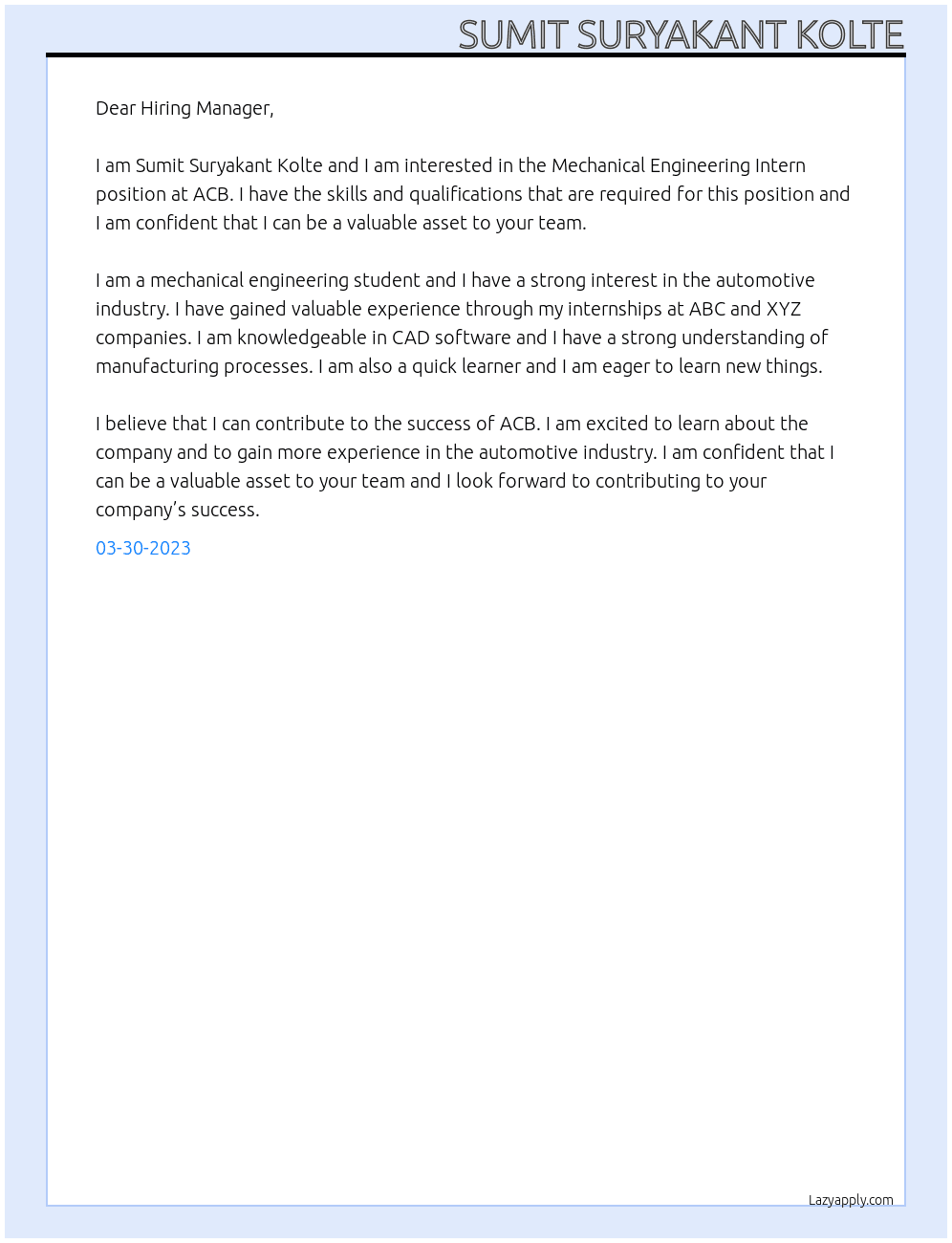 SUMIT SURYAKANT KOLTE

Dear Hiring Manager,

I am Sumit Suryakant Kolte and I am interested in the Mechanical Engineering Intern position at ACB. I have the skills and qualifications that are required for this position and I am confident that I can be a valuable asset to your team.

I am a mechanical engineering student and I have a strong interest in the automotive industry. I have gained valuable experience through my internships at ABC and XYZ companies. I am knowledgeable in CAD software and I have a strong understanding of manufacturing processes. I am also a quick learner and I am eager to learn new things.

I believe that I can contribute to the success of ACB. I am excited to learn about the company and to gain more experience in the automotive industry. I am confident that I can be a valuable asset to your team and I look forward to contributing to your company's success.

03-30-2023

Lazyapply.com